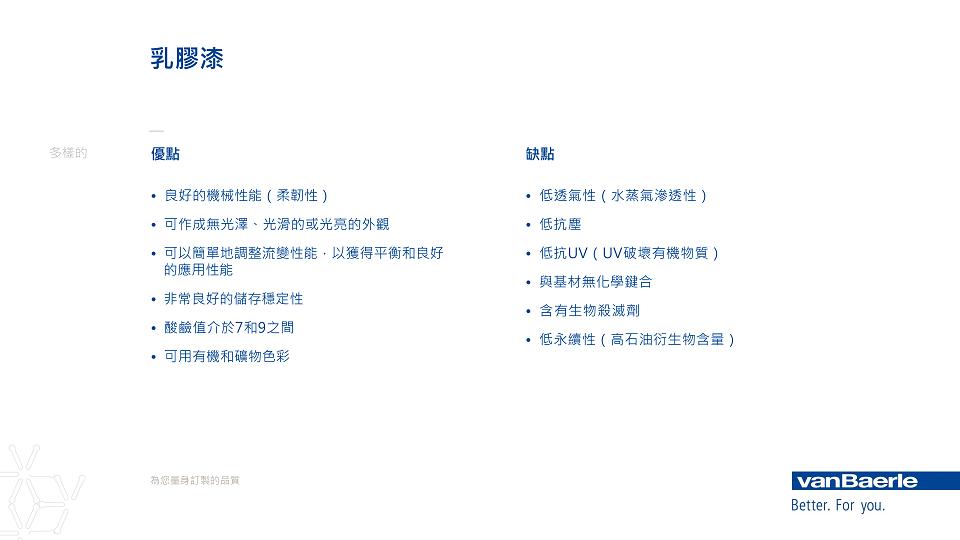 乳膠漆

多樣的

優點

• 良好的機械性能（柔韌性）
• 可作成無光澤、光滑的或光亮的外觀
• 可以簡單地調整流變性能，以獲得平衡和良好的應用性能
• 非常良好的儲存穩定性
• 酸鹼值介於7和9之間
• 可用有機和礦物色彩

缺點

• 低透氣性（水蒸氣滲透性）
• 低抗塵
• 低抗UV（UV破壞有機物質）
• 與基材無化學鍵合
• 含有生物殺滅劑
• 低永續性（高石油衍生物含量）

為您量身訂製的品質

vanBaerle
Better. For you.